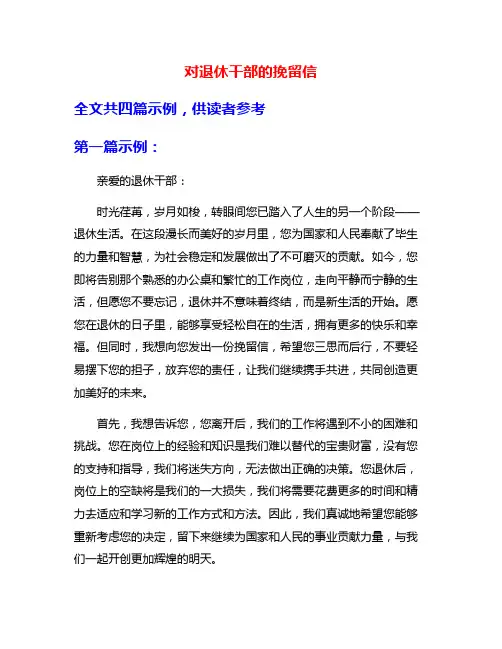 对退休干部的挽留信

全文共四篇示例，供读者参考

第一篇示例：

亲爱的退休干部：

时光荏苒，岁月如梭，转眼间您已踏入了人生的另一个阶段——退休生活。在这段漫长而美好的岁月里，您为国家和人民奉献了毕生的力量和智慧，为社会稳定和发展做出了不可磨灭的贡献。如今，您即将告别那个熟悉的办公桌和繁忙的工作岗位，走向平静而宁静的生活，但愿您不要忘记，退休并不意味着终结，而是新生活的开始。愿您在退休的日子里，能够享受轻松自在的生活，拥有更多的快乐和幸福。但同时，我想向您发出一份挽留信，希望您三思而后行，不要轻易摆下您的担子，放弃您的责任，让我们继续携手共进，共同创造更加美好的未来。

首先，我想告诉您，您离开后，我们的工作将遇到不小的困难和挑战。您在岗位上的经验和知识是我们难以替代的宝贵财富，没有您的支持和指导，我们将迷失方向，无法做出正确的决策。您退休后，岗位上的空缺将是我们的一大损失，我们将需要花费更多的时间和精力去适应和学习新的工作方式和方法。因此，我们真诚地希望您能够重新考虑您的决定，留下来继续为国家和人民的事业贡献力量，与我们一起开创更加辉煌的明天。